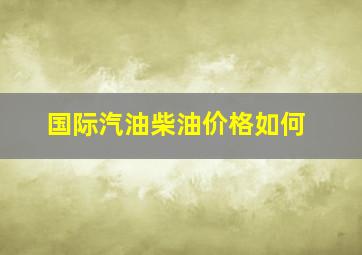 国际汽油柴油价格如何